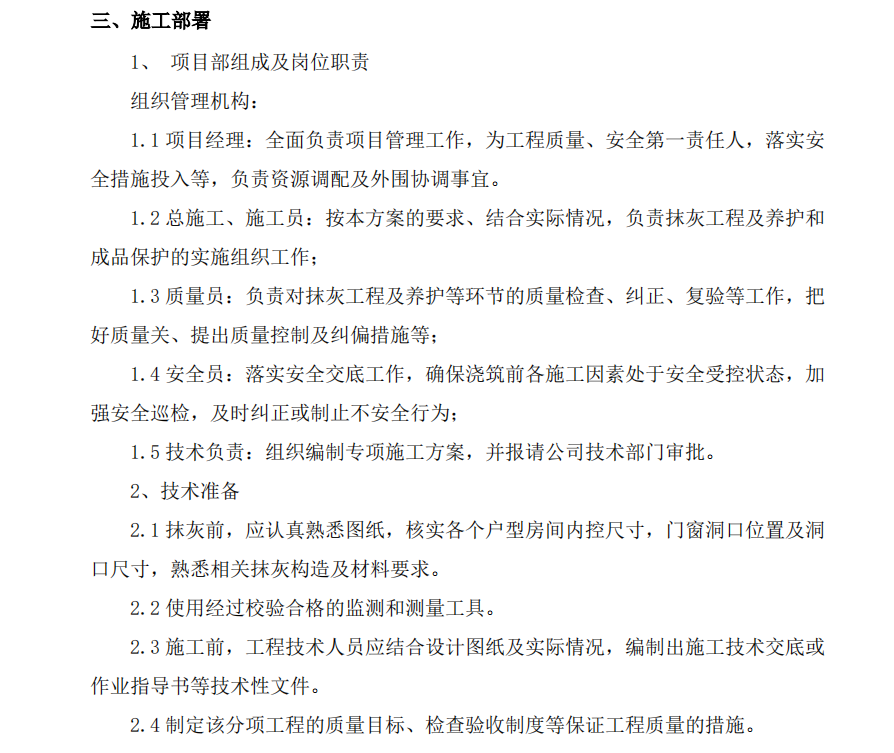 三、施工部署

1、 项目部组成及岗位职责

组织管理机构：

1.1 项目经理：全面负责项目管理工作，为工程质量、安全第一责任人，落实安全措施投入等，负责资源调配及外围协调事宜。

1.2 总施工、施工员：按本方案的要求、结合实际情况，负责抹灰工程及养护和成品保护的实施组织工作；

1.3 质量员：负责对抹灰工程及养护等环节的质量检查、纠正、复验等工作，把好质量关、提出质量控制及纠偏措施等；

1.4 安全员：落实安全交底工作，确保浇筑前各施工因素处于安全受控状态，加强安全巡检，及时纠正或制止不安全行为；

1.5 技术负责：组织编制专项施工方案，并报请公司技术部门审批。

2、技术准备

2.1 抹灰前，应认真熟悉图纸，核实各个户型房间内控尺寸，门窗洞口位置及洞口尺寸，熟悉相关抹灰构造及材料要求。

2.2 使用经过校验合格的监测和测量工具。

2.3 施工前，工程技术人员应结合设计图纸及实际情况，编制出施工技术交底或作业指导书等技术性文件。

2.4 制定该分项工程的质量目标、检查验收制度等保证工程质量的措施。